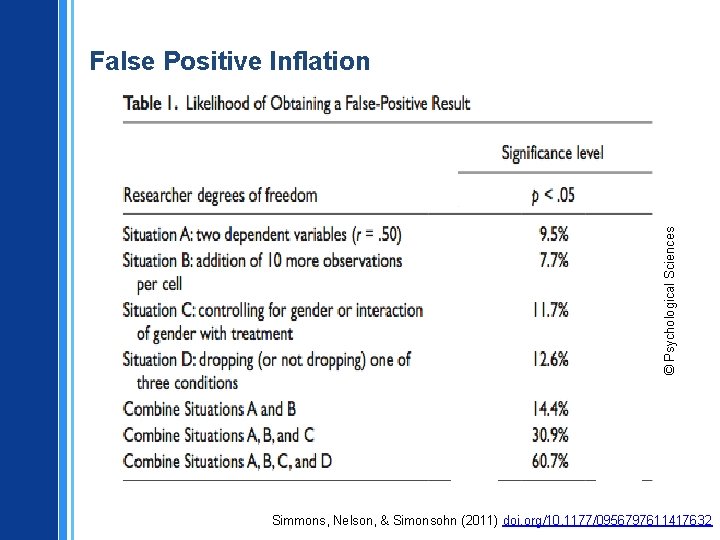 False Positive Inflation

Table 1. Likelihood of Obtaining a False-Positive Result

| Researcher degrees of freedom | Significance level $p < .05$ |
|---|---|
| Situation A: two dependent variables ($r = .50$) | 9.5% |
| Situation B: addition of 10 more observations per cell | 7.7% |
| Situation C: controlling for gender or interaction of gender with treatment | 11.7% |
| Situation D: dropping (or not dropping) one of three conditions | 12.6% |
| Combine Situations A and B | 14.4% |
| Combine Situations A, B, and C | 30.9% |
| Combine Situations A, B, C, and D | 60.7% |

© Psychological Sciences

Simmons, Nelson, & Simonsohn (2011) doi.org/10.1177/0956797611417632